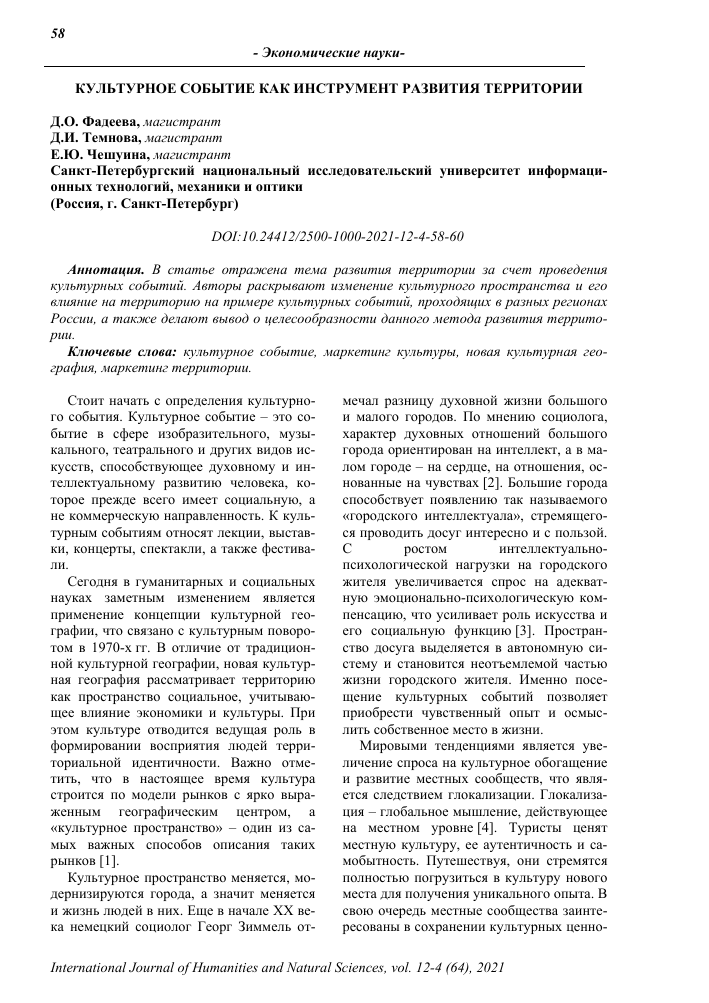 58

- Экономические науки-

КУЛЬТУРНОЕ СОБЫТИЕ КАК ИНСТРУМЕНТ РАЗВИТИЯ ТЕРРИТОРИИ

Д.О. Фадеева, магистрант
Д.И. Темнова, магистрант
Е.Ю. Чешуина, магистрант
Санкт-Петербургский национальный исследовательский университет информационных технологий, механики и оптики
(Россия, г. Санкт-Петербург)

DOI:10.24412/2500-1000-2021-12-4-58-60

Аннотация. В статье отражена тема развития территории за счет проведения культурных событий. Авторы раскрывают изменение культурного пространства и его влияние на территорию на примере культурных событий, проходящих в разных регионах России, а также делают вывод о целесообразности данного метода развития территории.

Ключевые слова: культурное событие, маркетинг культуры, новая культурная география, маркетинг территории.

Стоит начать с определения культурного события. Культурное событие – это событие в сфере изобразительного, музыкального, театрального и других видов искусств, способствующее духовному и интеллектуальному развитию человека, которое прежде всего имеет социальную, а не коммерческую направленность. К культурным событиям относят лекции, выставки, концерты, спектакли, а также фестивали.

Сегодня в гуманитарных и социальных науках заметным изменением является применение концепции культурной географии, что связано с культурным поворотом в 1970-х гг. В отличие от традиционной культурной географии, новая культурная география рассматривает территорию как пространство социальное, учитывающее влияние экономики и культуры. При этом культуре отводится ведущая роль в формировании восприятия людей территориальной идентичности. Важно отметить, что в настоящее время культура строится по модели рынков с ярко выраженным географическим центром, а «культурное пространство» – один из самых важных способов описания таких рынков [1].

Культурное пространство меняется, модернизируются города, а значит меняется и жизнь людей в них. Еще в начале XX века немецкий социолог Георг Зиммель отмечал разницу духовной жизни большого и малого городов. По мнению социолога, характер духовных отношений большого города ориентирован на интеллект, а в малом городе – на сердце, на отношения, основанные на чувствах [2]. Большие города способствует появлению так называемого «городского интеллектуала», стремящегося проводить досуг интересно и с пользой. С ростом интеллектуально-психологической нагрузки на городского жителя увеличивается спрос на адекватную эмоционально-психологическую компенсацию, что усиливает роль искусства и его социальную функцию [3]. Пространство досуга выделяется в автономную систему и становится неотъемлемой частью жизни городского жителя. Именно посещение культурных событий позволяет приобрести чувственный опыт и осмыслить собственное место в жизни.

Мировыми тенденциями является увеличение спроса на культурное обогащение и развитие местных сообществ, что является следствием глокализации. Глокализация – глобальное мышление, действующее на местном уровне [4]. Туристы ценят местную культуру, ее аутентичность и самобытность. Путешествуя, они стремятся полностью погрузиться в культуру нового места для получения уникального опыта. В свою очередь местные сообщества заинтересованы в сохранении культурных ценно-

International Journal of Humanities and Natural Sciences, vol. 12-4 (64), 2021